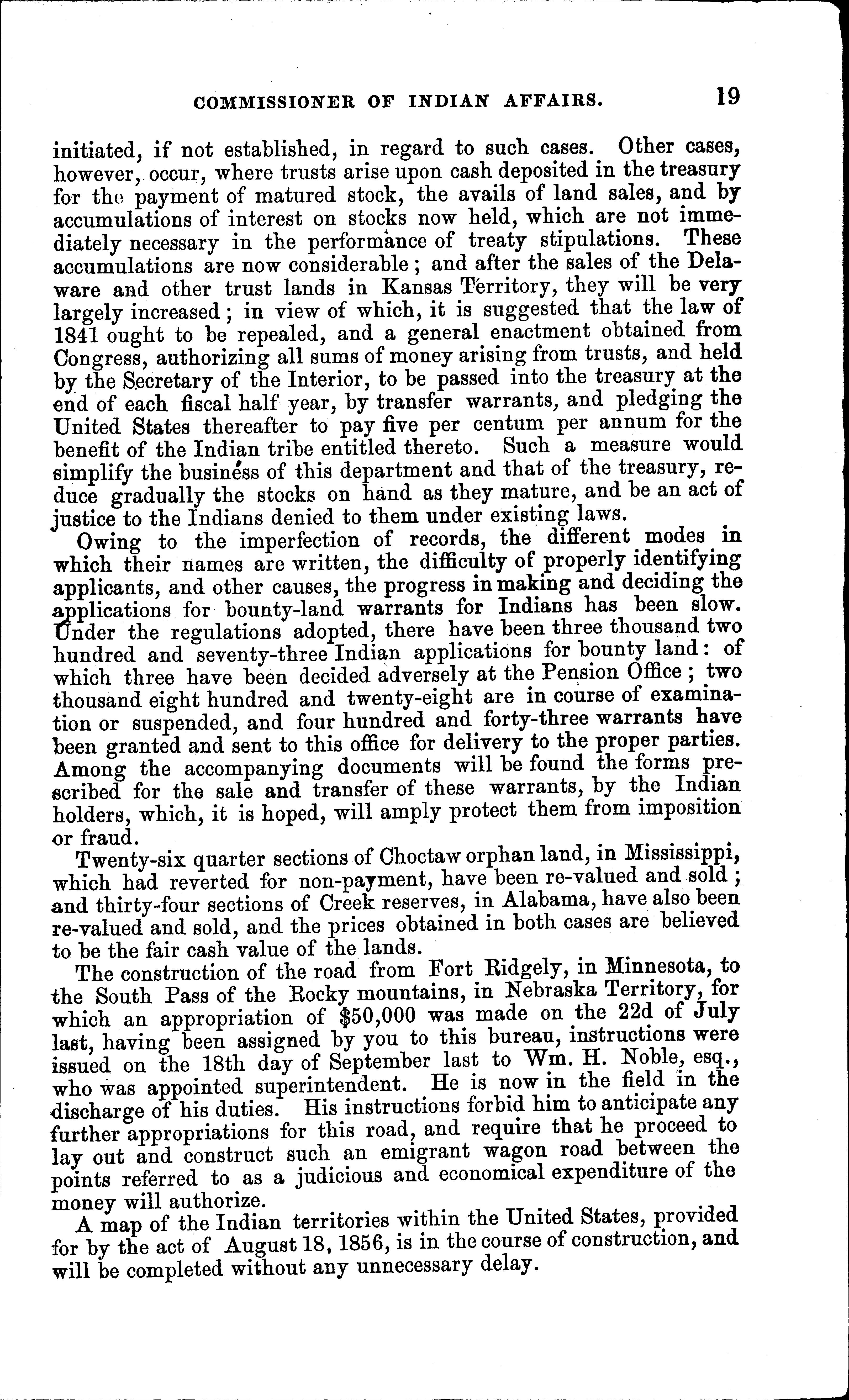 COMMISSIONER OF INDIAN AFFAIRS. 19

initiated, if not established, in regard to such cases. Other cases, however, occur, where trusts arise upon cash deposited in the treasury for the payment of matured stock, the avails of land sales, and by accumulations of interest on stocks now held, which are not immediately necessary in the performance of treaty stipulations. These accumulations are now considerable; and after the sales of the Delaware and other trust lands in Kansas Territory, they will be very largely increased; in view of which, it is suggested that the law of 1841 ought to be repealed, and a general enactment obtained from Congress, authorizing all sums of money arising from trusts, and held by the Secretary of the Interior, to be passed into the treasury at the end of each fiscal half year, by transfer warrants, and pledging the United States thereafter to pay five per centum per annum for the benefit of the Indian tribe entitled thereto. Such a measure would simplify the business of this department and that of the treasury, reduce gradually the stocks on hand as they mature, and be an act of justice to the Indians denied to them under existing laws.

Owing to the imperfection of records, the different modes in which their names are written, the difficulty of properly identifying applicants, and other causes, the progress in making and deciding the applications for bounty-land warrants for Indians has been slow. Under the regulations adopted, there have been three thousand two hundred and seventy-three Indian applications for bounty land: of which three have been decided adversely at the Pension Office; two thousand eight hundred and twenty-eight are in course of examination or suspended, and four hundred and forty-three warrants have been granted and sent to this office for delivery to the proper parties. Among the accompanying documents will be found the forms prescribed for the sale and transfer of these warrants, by the Indian holders, which, it is hoped, will amply protect them from imposition or fraud.

Twenty-six quarter sections of Choctaw orphan land, in Mississippi, which had reverted for non-payment, have been re-valued and sold; and thirty-four sections of Creek reserves, in Alabama, have also been re-valued and sold, and the prices obtained in both cases are believed to be the fair cash value of the lands.

The construction of the road from Fort Ridgely, in Minnesota, to the South Pass of the Rocky mountains, in Nebraska Territory, for which an appropriation of $50,000 was made on the 22d of July last, having been assigned by you to this bureau, instructions were issued on the 18th day of September last to Wm. H. Noble, esq., who was appointed superintendent. He is now in the field in the discharge of his duties. His instructions forbid him to anticipate any further appropriations for this road, and require that he proceed to lay out and construct such an emigrant wagon road between the points referred to as a judicious and economical expenditure of the money will authorize.

A map of the Indian territories within the United States, provided for by the act of August 18, 1856, is in the course of construction, and will be completed without any unnecessary delay.